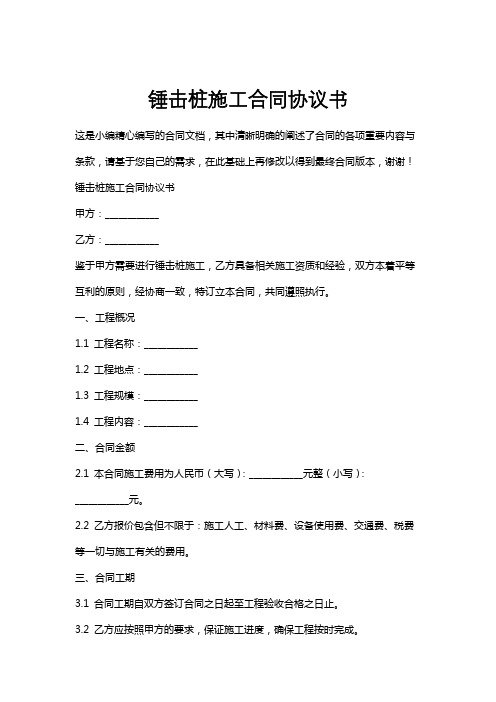 锤击桩施工合同协议书

这是小编精心编写的合同文档，其中清晰明确的阐述了合同的各项重要内容与条款，请基于您自己的需求，在此基础上再修改以得到最终合同版本，谢谢！

锤击桩施工合同协议书

甲方：__________

乙方：__________

鉴于甲方需要进行锤击桩施工，乙方具备相关施工资质和经验，双方本着平等互利的原则，经协商一致，特订立本合同，共同遵照执行。

一、工程概况

1.1 工程名称：__________

1.2 工程地点：__________

1.3 工程规模：__________

1.4 工程内容：__________

二、合同金额

2.1 本合同施工费用为人民币（大写）：__________元整（小写）：__________元。

2.2 乙方报价包含但不限于：施工人工、材料费、设备使用费、交通费、税费等一切与施工有关的费用。

三、合同工期

3.1 合同工期自双方签订合同之日起至工程验收合格之日止。

3.2 乙方应按照甲方的要求，保证施工进度，确保工程按时完成。